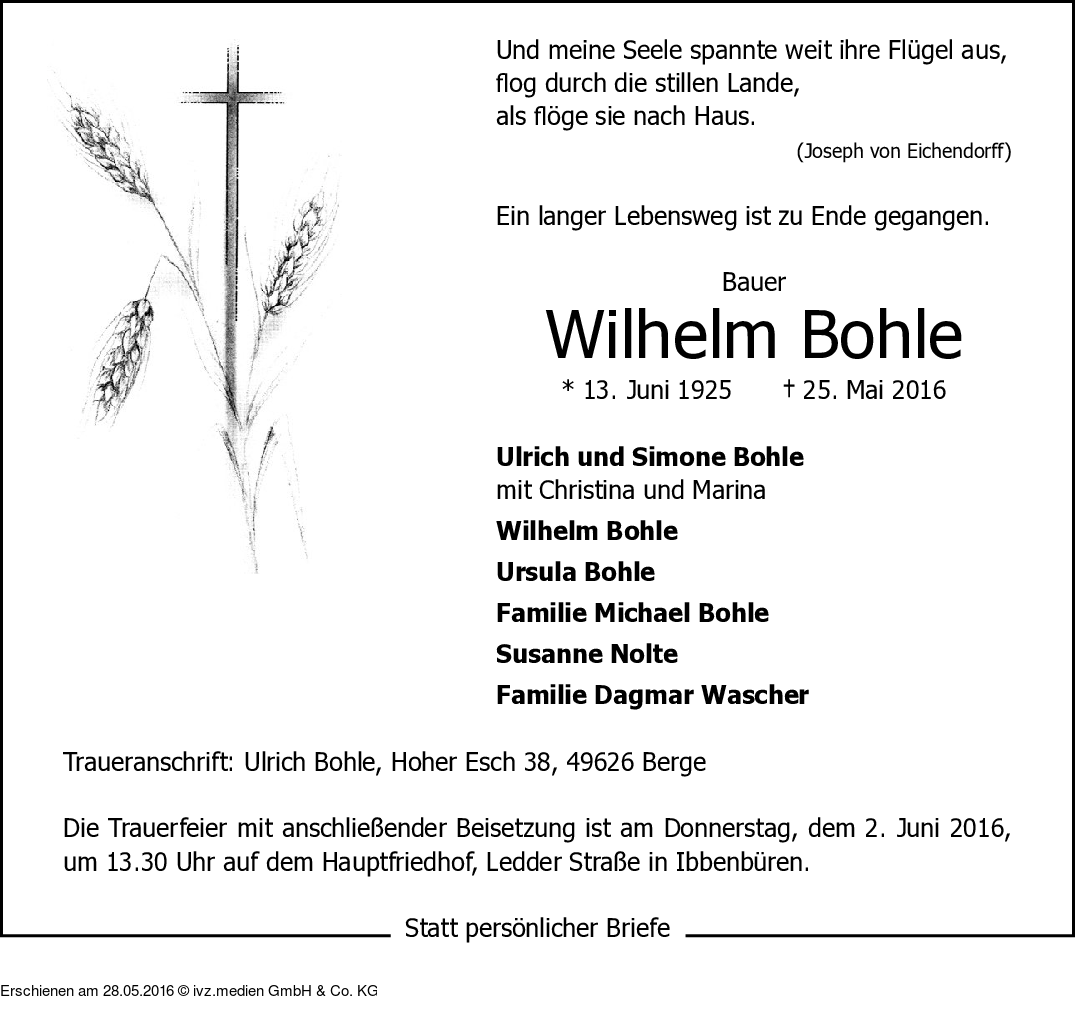 Und meine Seele spannte weit ihre Flügel aus,
flog durch die stillen Lande,
als flöge sie nach Haus.

(Joseph von Eichendorff)

Ein langer Lebensweg ist zu Ende gegangen.

Bauer

Wilhelm Bohle

* 13. Juni 1925 † 25. Mai 2016

Ulrich und Simone Bohle
mit Christina und Marina

Wilhelm Bohle

Ursula Bohle

Familie Michael Bohle

Susanne Nolte

Familie Dagmar Wascher

Traueranschrift: Ulrich Bohle, Hoher Esch 38, 49626 Berge

Die Trauerfeier mit anschließender Beisetzung ist am Donnerstag, dem 2. Juni 2016, um 13.30 Uhr auf dem Hauptfriedhof, Ledder Straße in Ibbenbüren.

Statt persönlicher Briefe

Erschienen am 28.05.2016 © ivz.medien GmbH & Co. KG